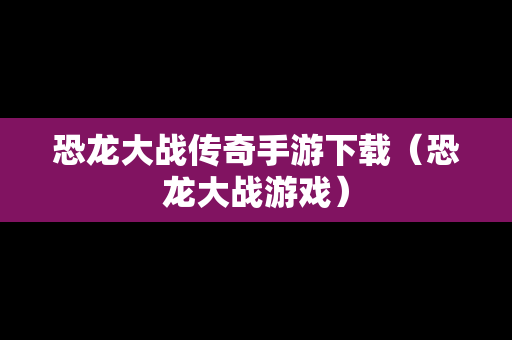 恐龙大战传奇手游下载（恐龙大战游戏）